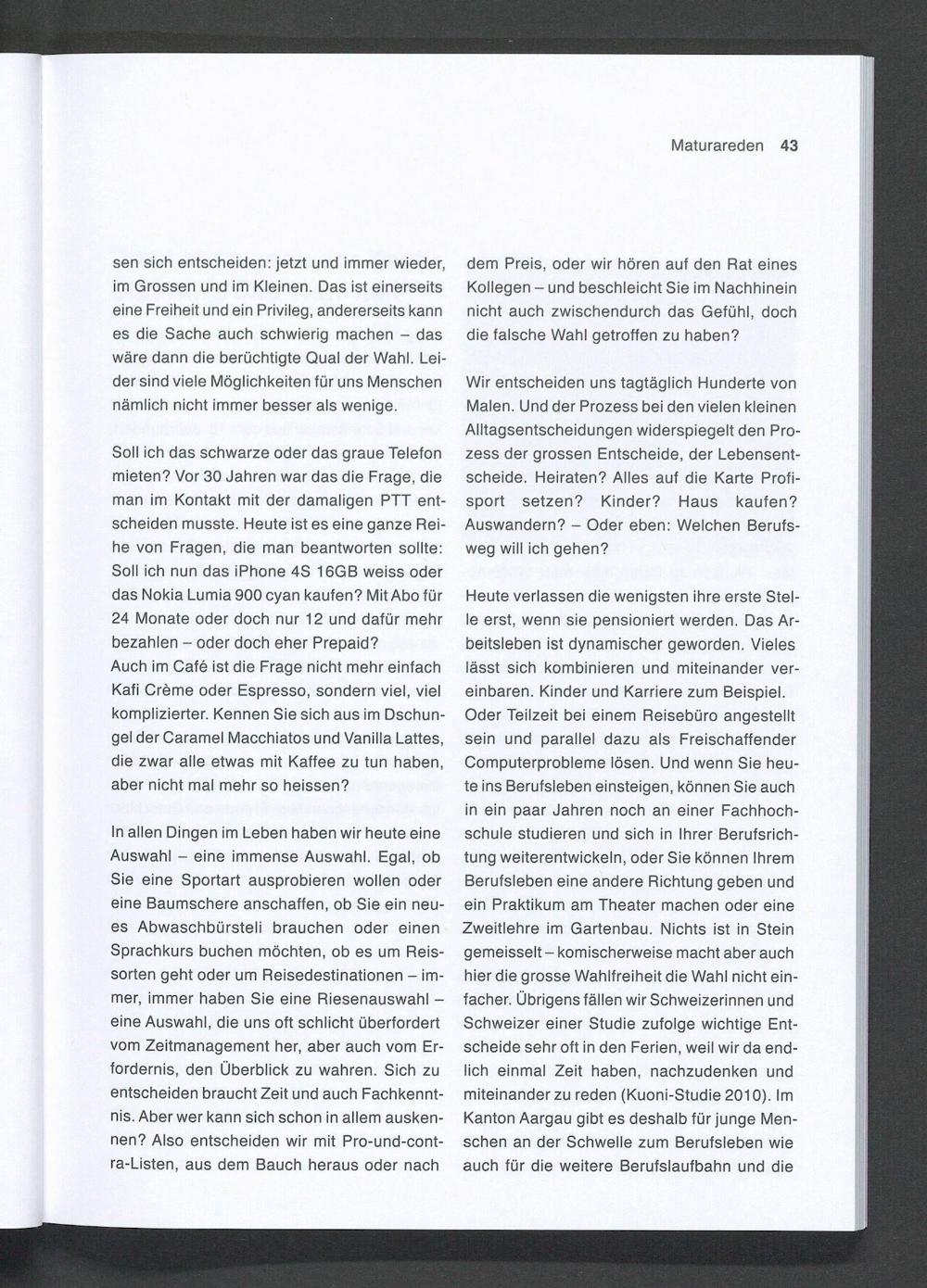 Maturareden 43

sen sich entscheiden: jetzt und immer wieder, im Grossen und im Kleinen. Das ist einerseits eine Freiheit und ein Privileg, andererseits kann es die Sache auch schwierig machen – das wäre dann die berüchtigte Qual der Wahl. Leider sind viele Möglichkeiten für uns Menschen nämlich nicht immer besser als wenige.

Soll ich das schwarze oder das graue Telefon mieten? Vor 30 Jahren war das die Frage, die man im Kontakt mit der damaligen PTT entscheiden musste. Heute ist es eine ganze Reihe von Fragen, die man beantworten sollte: Soll ich nun das iPhone 4S 16GB weiss oder das Nokia Lumia 900 cyan kaufen? Mit Abo für 24 Monate oder doch nur 12 und dafür mehr bezahlen – oder doch eher Prepaid?
Auch im Café ist die Frage nicht mehr einfach Kafi Crème oder Espresso, sondern viel, viel komplizierter. Kennen Sie sich aus im Dschungel der Caramel Macchiatos und Vanilla Lattes, die zwar alle etwas mit Kaffee zu tun haben, aber nicht mal mehr so heissen?

In allen Dingen im Leben haben wir heute eine Auswahl – eine immense Auswahl. Egal, ob Sie eine Sportart ausprobieren wollen oder eine Baumschere anschaffen, ob Sie ein neues Abwaschbürsteli brauchen oder einen Sprachkurs buchen möchten, ob es um Reissorten geht oder um Reisedestinationen – immer, immer haben Sie eine Riesenauswahl – eine Auswahl, die uns oft schlicht überfordert vom Zeitmanagement her, aber auch vom Erfordernis, den Überblick zu wahren. Sich zu entscheiden braucht Zeit und auch Fachkenntnis. Aber wer kann sich schon in allem auskennen? Also entscheiden wir mit Pro-und-contra-Listen, aus dem Bauch heraus oder nach dem Preis, oder wir hören auf den Rat eines Kollegen – und beschleicht Sie im Nachhinein nicht auch zwischendurch das Gefühl, doch die falsche Wahl getroffen zu haben?

Wir entscheiden uns tagtäglich Hunderte von Malen. Und der Prozess bei den vielen kleinen Alltagsentscheidungen widerspiegelt den Prozess der grossen Entscheide, der Lebensentscheide. Heiraten? Alles auf die Karte Profisport setzen? Kinder? Haus kaufen? Auswandern? – Oder eben: Welchen Berufsweg will ich gehen?

Heute verlassen die wenigsten ihre erste Stelle erst, wenn sie pensioniert werden. Das Arbeitsleben ist dynamischer geworden. Vieles lässt sich kombinieren und miteinander vereinbaren. Kinder und Karriere zum Beispiel. Oder Teilzeit bei einem Reisebüro angestellt sein und parallel dazu als Freischaffender Computerprobleme lösen. Und wenn Sie heute ins Berufsleben einsteigen, können Sie auch in ein paar Jahren noch an einer Fachhochschule studieren und sich in Ihrer Berufsrichtung weiterentwickeln, oder Sie können Ihrem Berufsleben eine andere Richtung geben und ein Praktikum am Theater machen oder eine Zweitlehre im Gartenbau. Nichts ist in Stein gemeisselt – komischerweise macht aber auch hier die grosse Wahlfreiheit die Wahl nicht einfacher. Übrigens fällen wir Schweizerinnen und Schweizer einer Studie zufolge wichtige Entscheide sehr oft in den Ferien, weil wir da endlich einmal Zeit haben, nachzudenken und miteinander zu reden (Kuoni-Studie 2010). Im Kanton Aargau gibt es deshalb für junge Menschen an der Schwelle zum Berufsleben wie auch für die weitere Berufslaufbahn und die